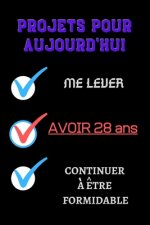 PROJETS POUR AUJOURD'HUI

ME LEVER

AVOIR 28 ans

CONTINUER À ÊTRE FORMIDABLE